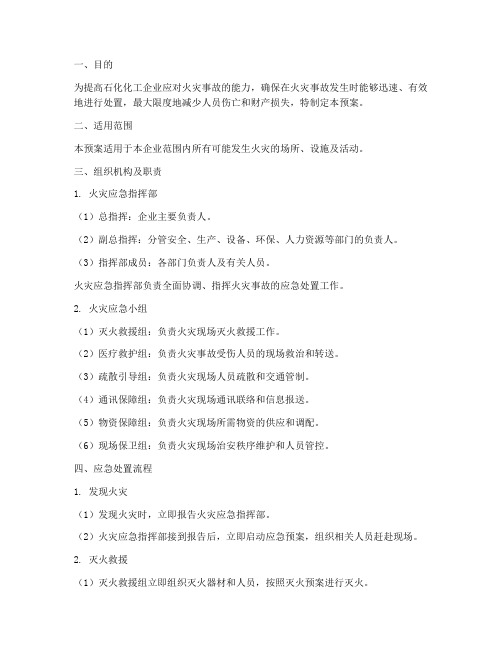 一、目的

为提高石化化工企业应对火灾事故的能力，确保在火灾事故发生时能够迅速、有效地进行处置，最大限度地减少人员伤亡和财产损失，特制定本预案。

二、适用范围

本预案适用于本企业范围内所有可能发生火灾的场所、设施及活动。

三、组织机构及职责

1. 火灾应急指挥部

（1）总指挥：企业主要负责人。

（2）副总指挥：分管安全、生产、设备、环保、人力资源等部门的负责人。

（3）指挥部成员：各部门负责人及有关人员。

火灾应急指挥部负责全面协调、指挥火灾事故的应急处置工作。

2. 火灾应急小组

（1）灭火救援组：负责火灾现场灭火救援工作。

（2）医疗救护组：负责火灾事故受伤人员的现场救治和转送。

（3）疏散引导组：负责火灾现场人员疏散和交通管制。

（4）通讯保障组：负责火灾现场通讯联络和信息报送。

（5）物资保障组：负责火灾现场所需物资的供应和调配。

（6）现场保卫组：负责火灾现场治安秩序维护和人员管控。

四、应急处置流程

1. 发现火灾

（1）发现火灾时，立即报告火灾应急指挥部。

（2）火灾应急指挥部接到报告后，立即启动应急预案，组织相关人员赶赴现场。

2. 灭火救援

（1）灭火救援组立即组织灭火器材和人员，按照灭火预案进行灭火。